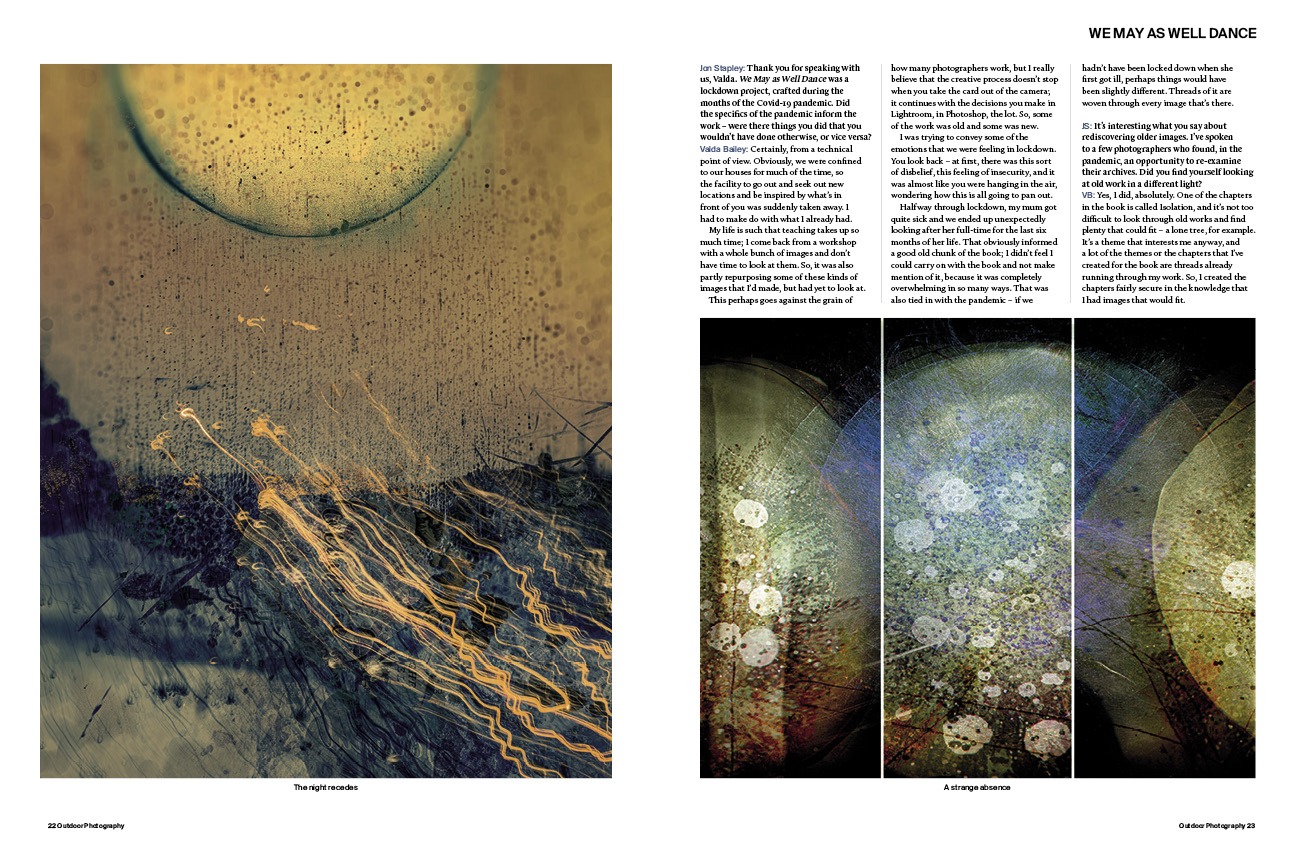 WE MAY AS WELL DANCE

Jon Stapley: Thank you for speaking with us, Valda. We May as Well Dance was a lockdown project, crafted during the months of the Covid-19 pandemic. Did the specifics of the pandemic inform the work – were there things you did that you wouldn't have done otherwise, or vice versa?
Valda Bailey: Certainly, from a technical point of view. Obviously, we were confined to our houses for much of the time, so the facility to go out and seek out new locations and be inspired by what's in front of you was suddenly taken away. I had to make do with what I already had.

My life is such that teaching takes up so much time; I come back from a workshop with a whole bunch of images and don't have time to look at them. So, it was also partly repurposing some of these kinds of images that I'd made, but had yet to look at.

This perhaps goes against the grain of how many photographers work, but I really believe that the creative process doesn't stop when you take the card out of the camera; it continues with the decisions you make in Lightroom, in Photoshop, the lot. So, some of the work was old and some was new.

I was trying to convey some of the emotions that we were feeling in lockdown. You look back – at first, there was this sort of disbelief, this feeling of insecurity, and it was almost like you were hanging in the air, wondering how this is all going to pan out.

Halfway through lockdown, my mum got quite sick and we ended up unexpectedly looking after her full-time for the last six months of her life. That obviously informed a good old chunk of the book; I didn't feel I could carry on with the book and not make mention of it, because it was completely overwhelming in so many ways. That was also tied in with the pandemic – if we hadn't have been locked down when she first got ill, perhaps things would have been slightly different. Threads of it are woven through every image that's there.

JS: It's interesting what you say about rediscovering older images. I've spoken to a few photographers who found, in the pandemic, an opportunity to re-examine their archives. Did you find yourself looking at old work in a different light?
VB: Yes, I did, absolutely. One of the chapters in the book is called Isolation, and it's not too difficult to look through old works and find plenty that could fit – a lone tree, for example. It's a theme that interests me anyway, and a lot of the themes or the chapters that I've created for the book are threads already running through my work. So, I created the chapters fairly secure in the knowledge that I had images that would fit.

The night recedes

A strange absence

22 Outdoor Photography

Outdoor Photography 23